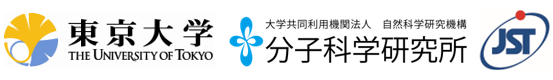 東京大学
THE UNIVERSITY OF TOKYO

大学共同利用機関法人 自然科学研究機構
分子科学研究所

JST